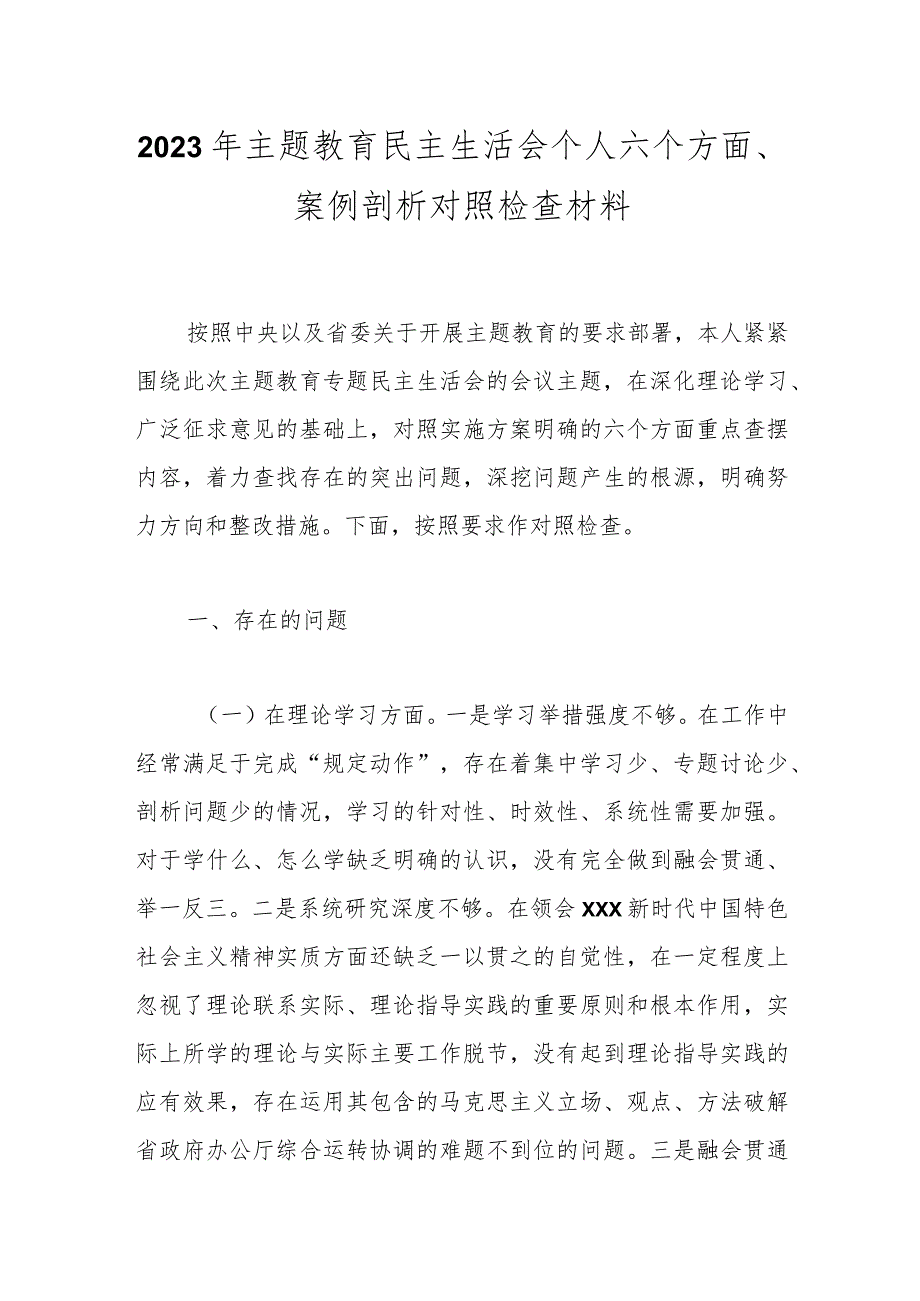 2023年主题教育民主生活会个人六个方面、案例剖析对照检查材料

按照中央以及省委关于开展主题教育的要求部署，本人紧紧围绕此次主题教育专题民主生活会的会议主题，在深化理论学习、广泛征求意见的基础上，对照实施方案明确的六个方面重点查摆内容，着力查找存在的突出问题，深挖问题产生的根源，明确努力方向和整改措施。下面，按照要求作对照检查。

一、存在的问题

（一）在理论学习方面。一是学习举措强度不够。在工作中经常满足于完成“规定动作”，存在着集中学习少、专题讨论少、剖析问题少的情况，学习的针对性、时效性、系统性需要加强。对于学什么、怎么学缺乏明确的认识，没有完全做到融会贯通、举一反三。二是系统研究深度不够。在领会XXX新时代中国特色社会主义精神实质方面还缺乏一以贯之的自觉性，在一定程度上忽视了理论联系实际、理论指导实践的重要原则和根本作用，实际上所学的理论与实际主要工作脱节，没有起到理论指导实践的应有效果，存在运用其包含的马克思主义立场、观点、方法破解省政府办公厅综合运转协调的难题不到位的问题。三是融会贯通